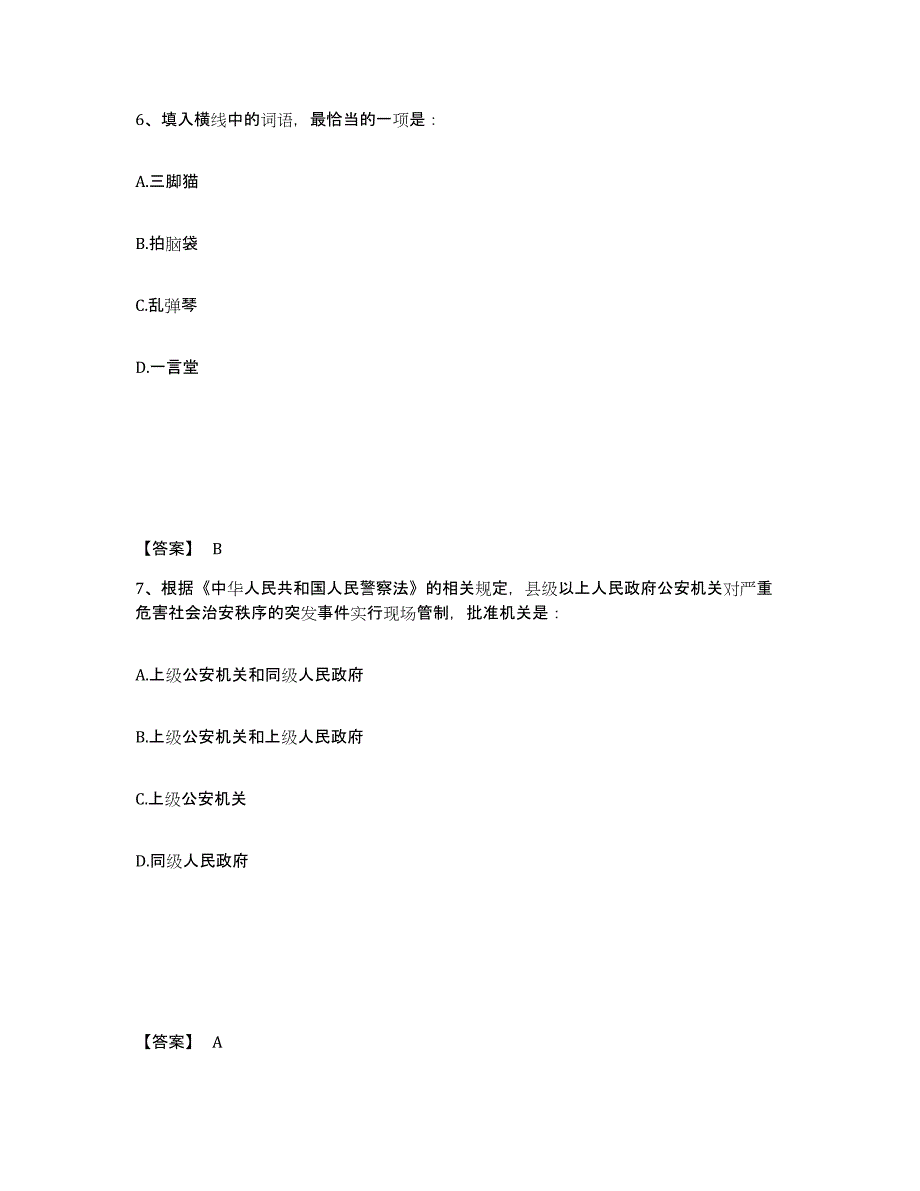 6、填入横线中的词语，最恰当的一项是：

A.三脚猫

B.拍脑袋

C.乱弹琴

D.一言堂

【答案】 B

7、根据《中华人民共和国人民警察法》的相关规定，县级以上人民政府公安机关对严重危害社会治安秩序的突发事件实行现场管制，批准机关是：

A.上级公安机关和同级人民政府

B.上级公安机关和上级人民政府

C.上级公安机关

D.同级人民政府

【答案】 A